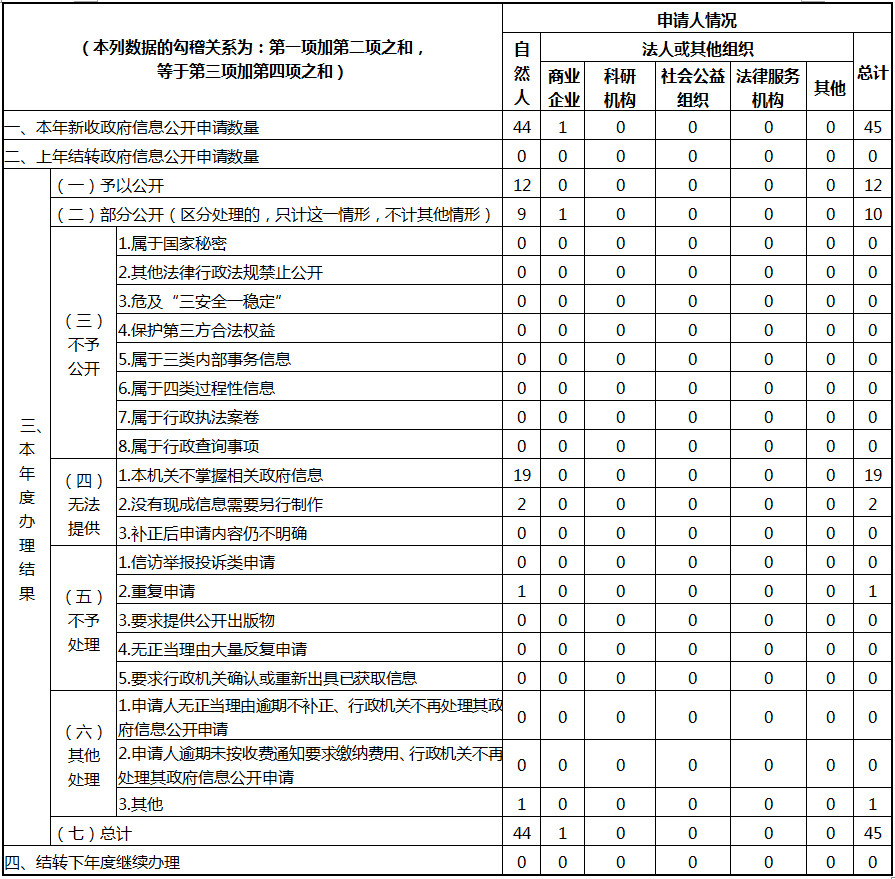 | （本列数据的勾稽关系为：第一项加第二项之和，等于第三项加第四项之和） | | | 申请人情况 | | | | | | |
|---|---|---|---|---|---|---|---|---|---|
| | | | 自然人 | 法人或其他组织 | | | | | 总计 |
| | | | | 商业企业 | 科研机构 | 社会公益组织 | 法律服务机构 | 其他 | |
| 一、本年新收政府信息公开申请数量 | | | 44 | 1 | 0 | 0 | 0 | 0 | 45 |
| 二、上年结转政府信息公开申请数量 | | | 0 | 0 | 0 | 0 | 0 | 0 | 0 |
| 三、本年度办理结果 | （一）予以公开 | | 12 | 0 | 0 | 0 | 0 | 0 | 12 |
| | （二）部分公开（区分处理的，只计这一情形，不计其他情形） | | 9 | 1 | 0 | 0 | 0 | 0 | 10 |
| | （三）不予公开 | 1.属于国家秘密 | 0 | 0 | 0 | 0 | 0 | 0 | 0 |
| | | 2.其他法律行政法规禁止公开 | 0 | 0 | 0 | 0 | 0 | 0 | 0 |
| | | 3.危及“三安全一稳定” | 0 | 0 | 0 | 0 | 0 | 0 | 0 |
| | | 4.保护第三方合法权益 | 0 | 0 | 0 | 0 | 0 | 0 | 0 |
| | | 5.属于三类内部事务信息 | 0 | 0 | 0 | 0 | 0 | 0 | 0 |
| | | 6.属于四类过程性信息 | 0 | 0 | 0 | 0 | 0 | 0 | 0 |
| | | 7.属于行政执法案卷 | 0 | 0 | 0 | 0 | 0 | 0 | 0 |
| | | 8.属于行政查询事项 | 0 | 0 | 0 | 0 | 0 | 0 | 0 |
| | （四）无法提供 | 1.本机关不掌握相关政府信息 | 19 | 0 | 0 | 0 | 0 | 0 | 19 |
| | | 2.没有现成信息需要另行制作 | 2 | 0 | 0 | 0 | 0 | 0 | 2 |
| | | 3.补正后申请内容仍不明确 | 0 | 0 | 0 | 0 | 0 | 0 | 0 |
| | （五）不予处理 | 1.信访举报投诉类申请 | 0 | 0 | 0 | 0 | 0 | 0 | 0 |
| | | 2.重复申请 | 1 | 0 | 0 | 0 | 0 | 0 | 1 |
| | | 3.要求提供公开出版物 | 0 | 0 | 0 | 0 | 0 | 0 | 0 |
| | | 4.无正当理由大量反复申请 | 0 | 0 | 0 | 0 | 0 | 0 | 0 |
| | | 5.要求行政机关确认或重新出具已获取信息 | 0 | 0 | 0 | 0 | 0 | 0 | 0 |
| | （六）其他处理 | 1.申请人无正当理由逾期不补正、行政机关不再处理其政府信息公开申请 | 0 | 0 | 0 | 0 | 0 | 0 | 0 |
| | | 2.申请人逾期未按收费通知要求缴纳费用、行政机关不再处理其政府信息公开申请 | 0 | 0 | 0 | 0 | 0 | 0 | 0 |
| | | 3.其他 | 1 | 0 | 0 | 0 | 0 | 0 | 1 |
| | （七）总计 | | 44 | 1 | 0 | 0 | 0 | 0 | 45 |
| 四、结转下年度继续办理 | | | 0 | 0 | 0 | 0 | 0 | 0 | 0 |